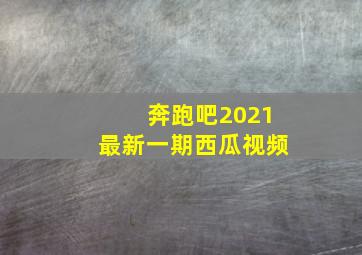 奔跑吧2021
最新一期西瓜视频